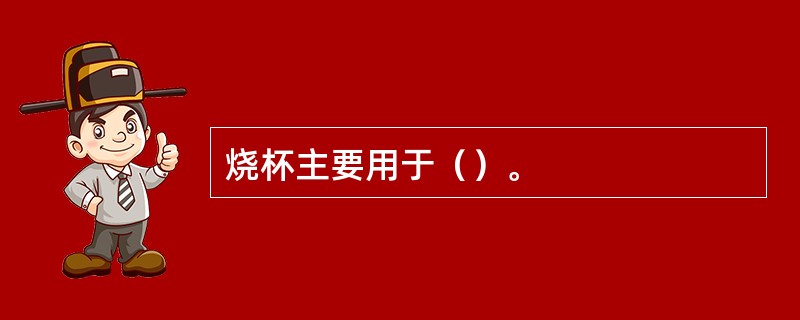 烧杯主要用于（）。